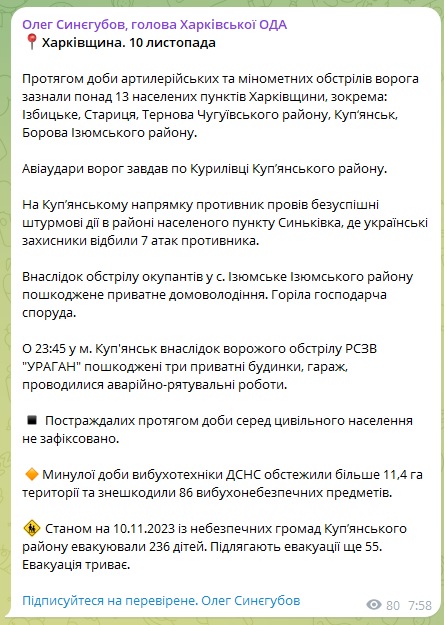 Олег Синєгубов, голова Харківської ОДА
📍 Харківщина. 10 листопада

Протягом доби артилерійських та мінометних обстрілів ворога зазнали понад 13 населених пунктів Харківщини, зокрема: Ізбицьке, Стариця, Тернова Чугуївського району, Куп'янськ, Борова Ізюмського району.

Авіаудари ворог завдав по Курилівці Куп'янського району.

На Куп'янському напрямку противник провів безуспішні штурмові дії в районі населеного пункту Синьківка, де українські захисники відбили 7 атак противника.

Внаслідок обстрілу окупантів у с. Ізюмське Ізюмського району пошкоджене приватне домоволодіння. Горіла господарча споруда.

О 23:45 у м. Куп'янськ внаслідок ворожого обстрілу РСЗВ "УРАГАН" пошкоджені три приватні будинки, гараж, проводилися аварійно-рятувальні роботи.

◾ Постраждалих протягом доби серед цивільного населення не зафіксовано.

🔶 Минулої доби вибухотехніки ДСНС обстежили більше 11,4 га території та знешкодили 86 вибухонебезпечних предметів.

🚸 Станом на 10.11.2023 із небезпечних громад Куп'янського району евакуювали 236 дітей. Підлягають евакуації ще 55. Евакуація триває.

Підписуйтеся на перевірене. Олег Синєгубов

80 7:58